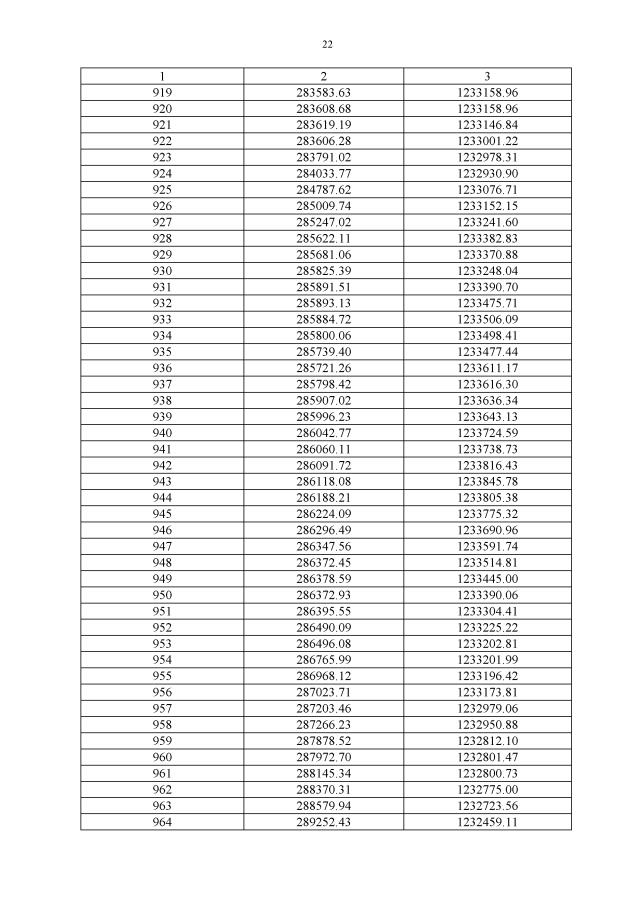 22

| 1 | 2 | 3 |
|---|---|---|
| 919 | 283583.63 | 1233158.96 |
| 920 | 283608.68 | 1233158.96 |
| 921 | 283619.19 | 1233146.84 |
| 922 | 283606.28 | 1233001.22 |
| 923 | 283791.02 | 1232978.31 |
| 924 | 284033.77 | 1232930.90 |
| 925 | 284787.62 | 1233076.71 |
| 926 | 285009.74 | 1233152.15 |
| 927 | 285247.02 | 1233241.60 |
| 928 | 285622.11 | 1233382.83 |
| 929 | 285681.06 | 1233370.88 |
| 930 | 285825.39 | 1233248.04 |
| 931 | 285891.51 | 1233390.70 |
| 932 | 285893.13 | 1233475.71 |
| 933 | 285884.72 | 1233506.09 |
| 934 | 285800.06 | 1233498.41 |
| 935 | 285739.40 | 1233477.44 |
| 936 | 285721.26 | 1233611.17 |
| 937 | 285798.42 | 1233616.30 |
| 938 | 285907.02 | 1233636.34 |
| 939 | 285996.23 | 1233643.13 |
| 940 | 286042.77 | 1233724.59 |
| 941 | 286060.11 | 1233738.73 |
| 942 | 286091.72 | 1233816.43 |
| 943 | 286118.08 | 1233845.78 |
| 944 | 286188.21 | 1233805.38 |
| 945 | 286224.09 | 1233775.32 |
| 946 | 286296.49 | 1233690.96 |
| 947 | 286347.56 | 1233591.74 |
| 948 | 286372.45 | 1233514.81 |
| 949 | 286378.59 | 1233445.00 |
| 950 | 286372.93 | 1233390.06 |
| 951 | 286395.55 | 1233304.41 |
| 952 | 286490.09 | 1233225.22 |
| 953 | 286496.08 | 1233202.81 |
| 954 | 286765.99 | 1233201.99 |
| 955 | 286968.12 | 1233196.42 |
| 956 | 287023.71 | 1233173.81 |
| 957 | 287203.46 | 1232979.06 |
| 958 | 287266.23 | 1232950.88 |
| 959 | 287878.52 | 1232812.10 |
| 960 | 287972.70 | 1232801.47 |
| 961 | 288145.34 | 1232800.73 |
| 962 | 288370.31 | 1232775.00 |
| 963 | 288579.94 | 1232723.56 |
| 964 | 289252.43 | 1232459.11 |